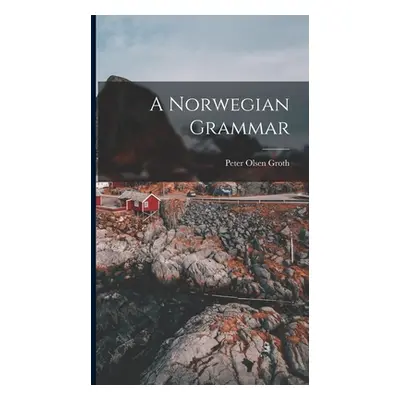 A Norwegian Grammar

Peter Olsen Groth